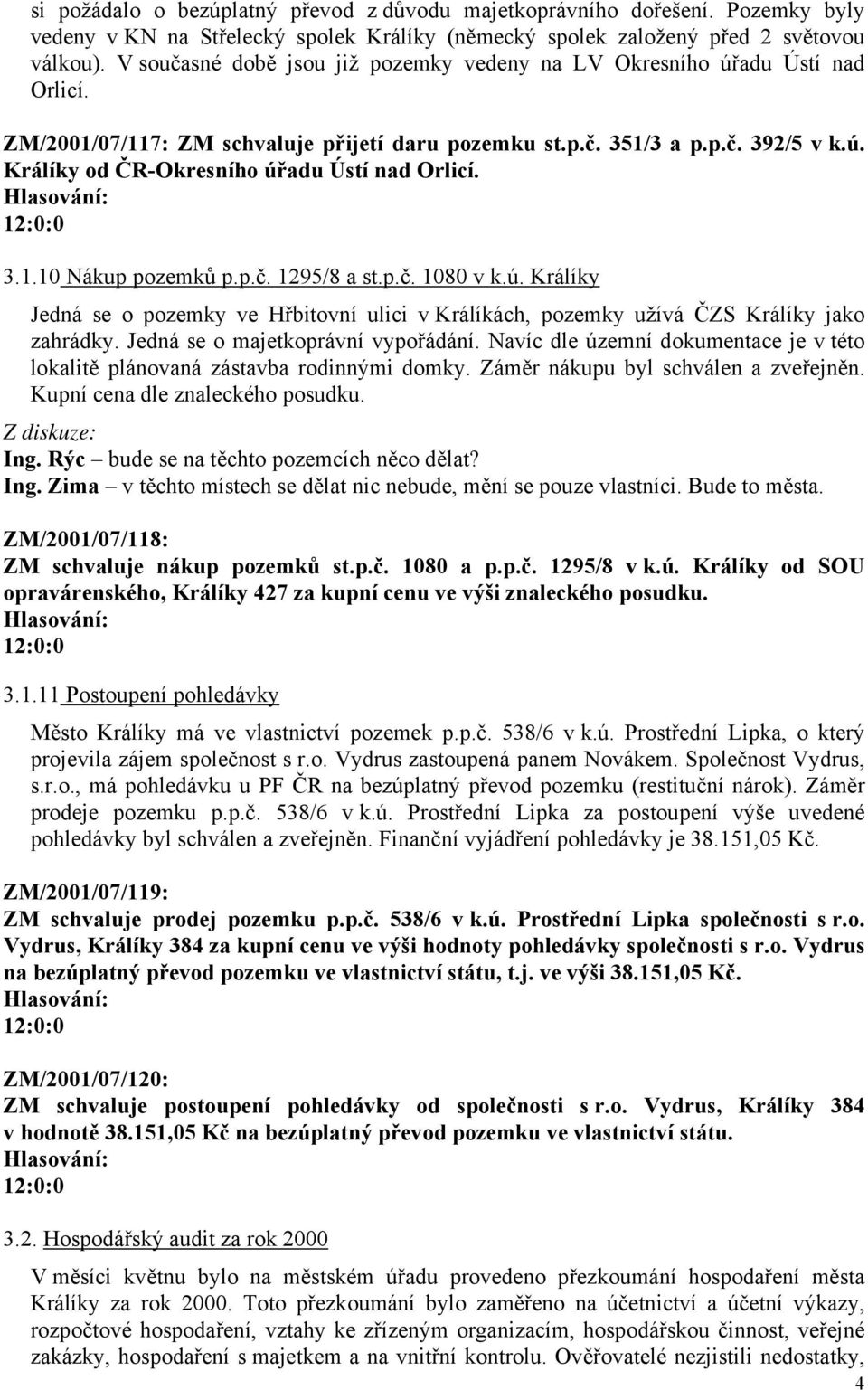 si požádalo o bezúplatný převod z důvodu majetkoprávního dořešení. Pozemky byly vedeny v KN na Střelecký spolek Králíky (německý spolek založený před 2 světovou válkou). V současné době jsou již pozemky vedeny na LV Okresního úřadu Ústí nad Orlicí.

ZM/2001/07/117: ZM schvaluje přijetí daru pozemku st.p.č. 351/3 a p.p.č. 392/5 v k.ú. Králíky od ČR-Okresního úřadu Ústí nad Orlicí.
Hlasování:
12:0:0

3.1.10 Nákup pozemků p.p.č. 1295/8 a st.p.č. 1080 v k.ú. Králíky

Jedná se o pozemky ve Hřbitovní ulici v Králíkách, pozemky užívá ČZS Králíky jako zahrádky. Jedná se o majetkoprávní vypořádání. Navíc dle územní dokumentace je v této lokalitě plánovaná zástavba rodinnými domky. Záměr nákupu byl schválen a zveřejněn. Kupní cena dle znaleckého posudku.

Z diskuze:
Ing. Rýc – bude se na těchto pozemcích něco dělat?
Ing. Zima – v těchto místech se dělat nic nebude, mění se pouze vlastníci. Bude to města.

ZM/2001/07/118:
ZM schvaluje nákup pozemků st.p.č. 1080 a p.p.č. 1295/8 v k.ú. Králíky od SOU opravárenského, Králíky 427 za kupní cenu ve výši znaleckého posudku.
Hlasování:
12:0:0

3.1.11 Postoupení pohledávky

Město Králíky má ve vlastnictví pozemek p.p.č. 538/6 v k.ú. Prostřední Lipka, o který projevila zájem společnost s r.o. Vydrus zastoupená panem Novákem. Společnost Vydrus, s.r.o., má pohledávku u PF ČR na bezúplatný převod pozemku (restituční nárok). Záměr prodeje pozemku p.p.č. 538/6 v k.ú. Prostřední Lipka za postoupení výše uvedené pohledávky byl schválen a zveřejněn. Finanční vyjádření pohledávky je 38.151,05 Kč.

ZM/2001/07/119:
ZM schvaluje prodej pozemku p.p.č. 538/6 v k.ú. Prostřední Lipka společnosti s r.o. Vydrus, Králíky 384 za kupní cenu ve výši hodnoty pohledávky společnosti s r.o. Vydrus na bezúplatný převod pozemku ve vlastnictví státu, t.j. ve výši 38.151,05 Kč.
Hlasování:
12:0:0

ZM/2001/07/120:
ZM schvaluje postoupení pohledávky od společnosti s r.o. Vydrus, Králíky 384 v hodnotě 38.151,05 Kč na bezúplatný převod pozemku ve vlastnictví státu.
Hlasování:
12:0:0

3.2. Hospodářský audit za rok 2000

V měsíci květnu bylo na městském úřadu provedeno přezkoumání hospodaření města Králíky za rok 2000. Toto přezkoumání bylo zaměřeno na účetnictví a účetní výkazy, rozpočtové hospodaření, vztahy ke zřízeným organizacím, hospodářskou činnost, veřejné zakázky, hospodaření s majetkem a na vnitřní kontrolu. Ověřovatelé nezjistili nedostatky,

4